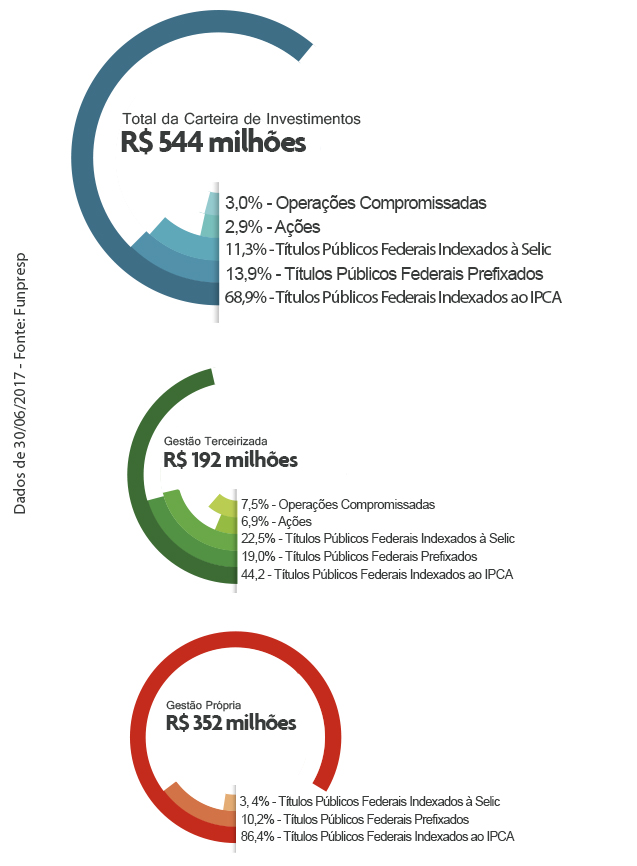 Dados de 30/06/2017 - Fonte: Funpresp

Total da Carteira de Investimentos
R$ 544 milhões

3,0% - Operações Compromissadas
2,9% - Ações
11,3% - Títulos Públicos Federais Indexados à Selic
13,9% - Títulos Públicos Federais Prefixados
68,9% - Títulos Públicos Federais Indexados ao IPCA

Gestão Terceirizada
R$ 192 milhões

7,5% - Operações Compromissadas
6,9% - Ações
22,5% - Títulos Públicos Federais Indexados à Selic
19,0% - Títulos Públicos Federais Prefixados
44,2 - Títulos Públicos Federais Indexados ao IPCA

Gestão Própria
R$ 352 milhões

3, 4% - Títulos Públicos Federais Indexados à Selic
10,2% - Títulos Públicos Federais Prefixados
86,4% - Títulos Públicos Federais Indexados ao IPCA